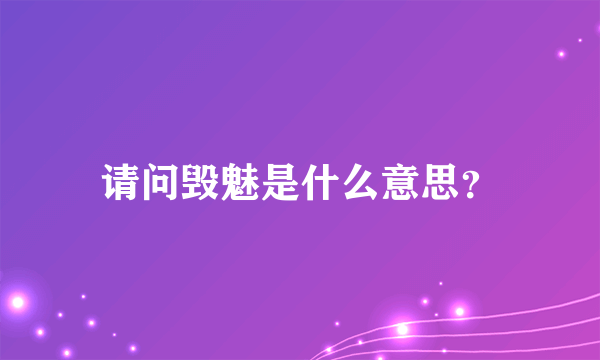 请问毁魅是什么意思？